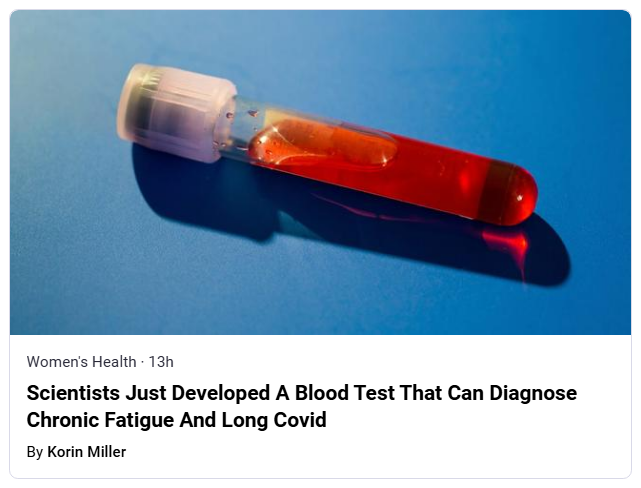 Women's Health · 13h

Scientists Just Developed A Blood Test That Can Diagnose Chronic Fatigue And Long Covid

By Korin Miller